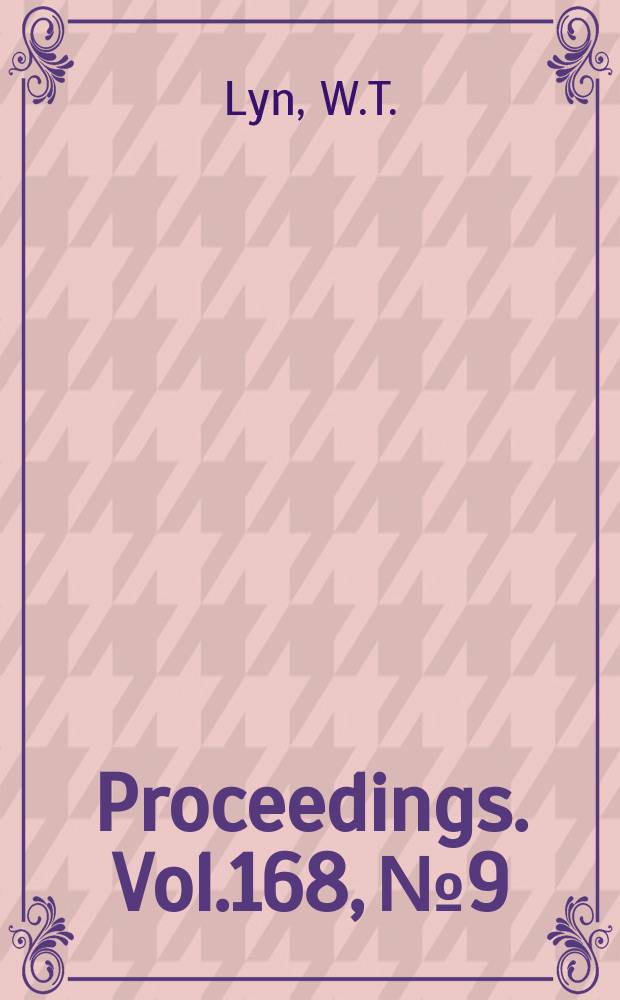 Lyn, W.T.

Proceedings. Vol.168, №9